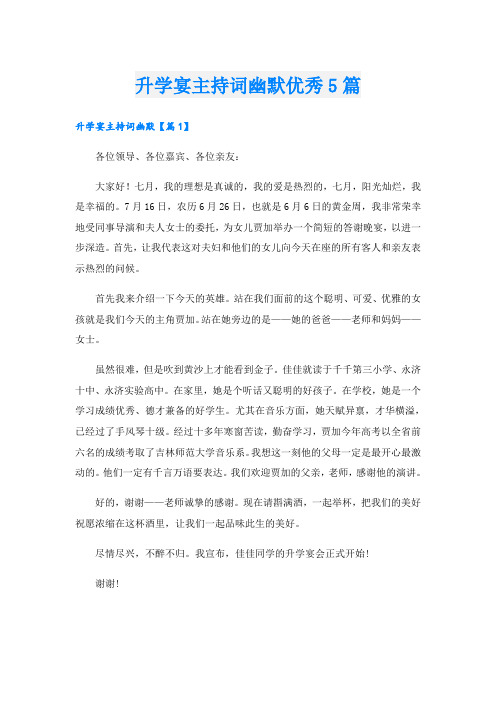 升学宴主持词幽默优秀5篇

升学宴主持词幽默【篇1】

各位领导、各位嘉宾、各位亲友：

大家好！七月，我的理想是真诚的，我的爱是热烈的，七月，阳光灿烂，我是幸福的。7月16日，农历6月26日，也就是6月6日的黄金周，我非常荣幸地受同事导演和夫人女士的委托，为女儿贾加举办一个简短的答谢晚宴，以进一步深造。首先，让我代表这对夫妇和他们的女儿向今天在座的所有客人和亲友表示热烈的问候。

首先我来介绍一下今天的英雄。站在我们面前的这个聪明、可爱、优雅的女孩就是我们今天的主角贾加。站在她旁边的是——她的爸爸——老师和妈妈——女士。

虽然很难，但是吹到黄沙上才能看到金子。佳佳就读于千千第三小学、永济十中、永济实验高中。在家里，她是个听话又聪明的好孩子。在学校，她是一个学习成绩优秀、德才兼备的好学生。尤其在音乐方面，她天赋异禀，才华横溢，已经过了手风琴十级。经过十多年寒窗苦读，勤奋学习，贾加今年高考以全省前六名的成绩考取了吉林师范大学音乐系。我想这一刻他的父母一定是最开心最激动的。他们一定有千言万语要表达。我们欢迎贾加的父亲，老师，感谢他的演讲。

好的，谢谢——老师诚挚的感谢。现在请斟满酒，一起举杯，把我们的美好祝愿浓缩在这杯酒里，让我们一起品味此生的美好。

尽情尽兴，不醉不归。我宣布，佳佳同学的升学宴会正式开始！

谢谢！